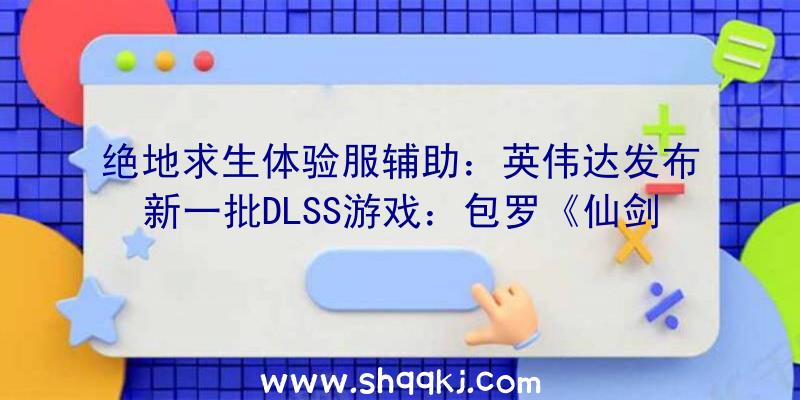 绝地求生体验服辅助：英伟达发布新一批DLSS游戏：包罗《仙剑

www.shqqkj.com